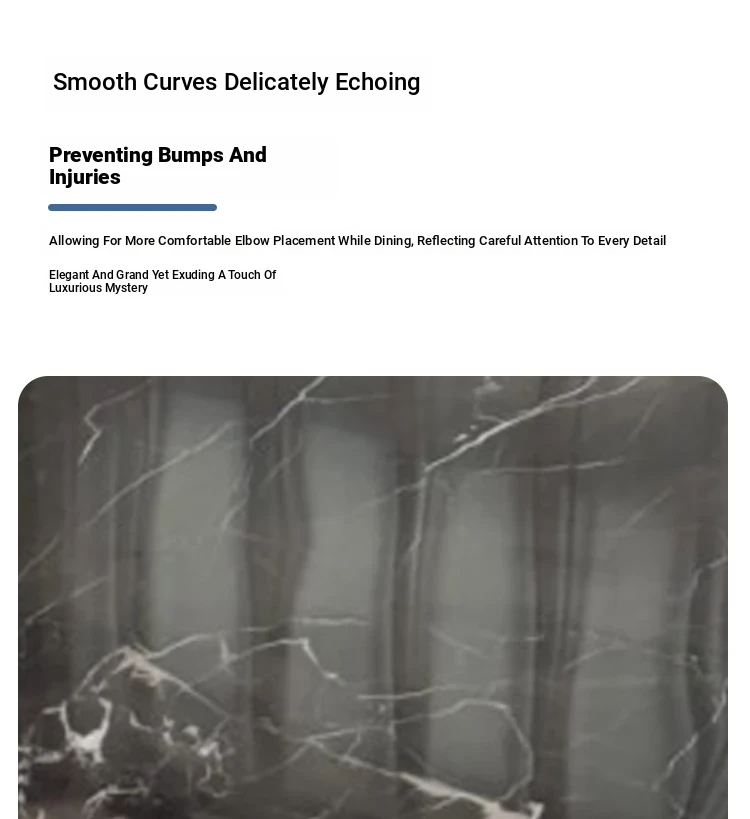 Smooth Curves Delicately Echoing

Preventing Bumps And Injuries

Allowing For More Comfortable Elbow Placement While Dining, Reflecting Careful Attention To Every Detail

Elegant And Grand Yet Exuding A Touch Of Luxurious Mystery